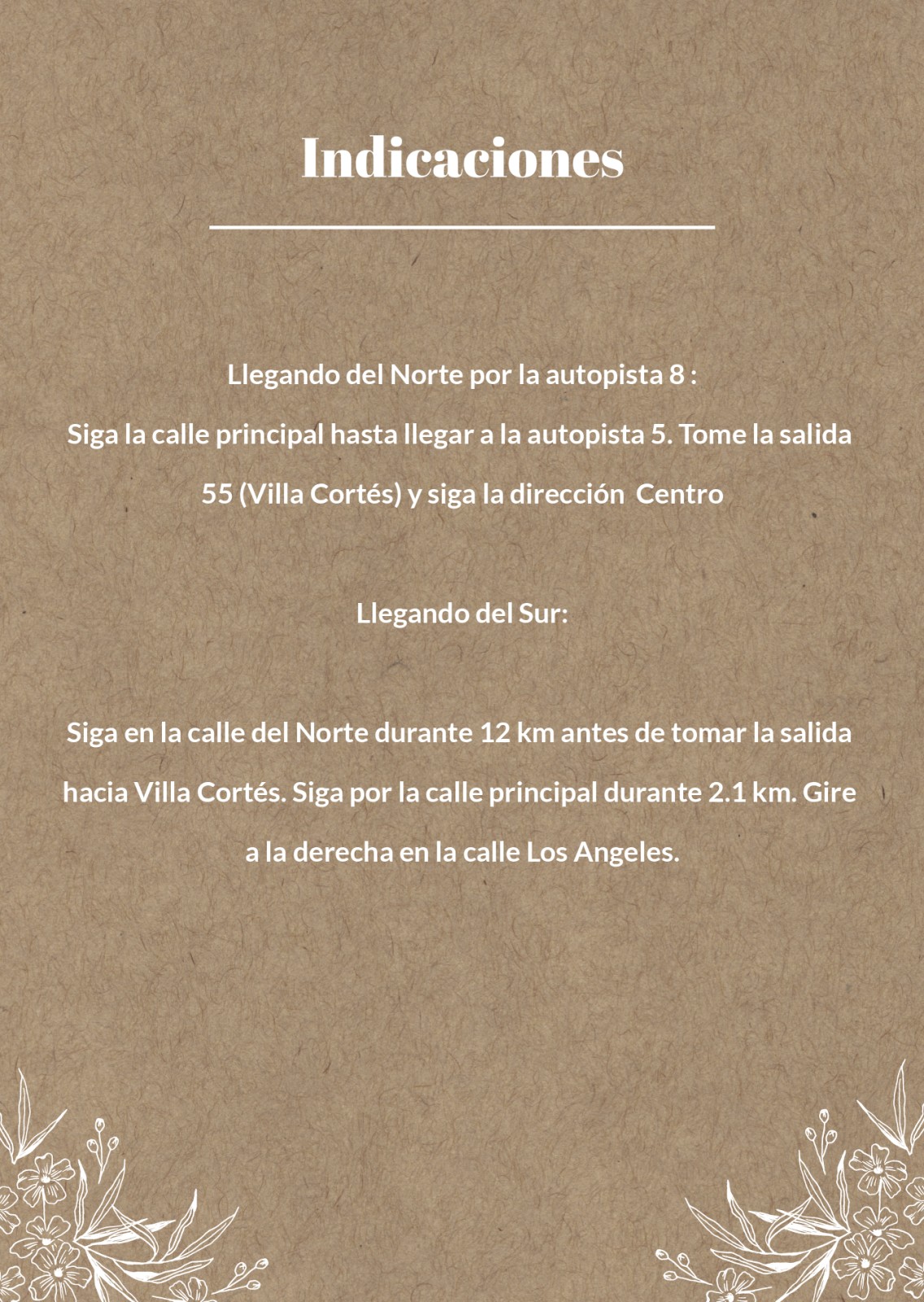 Indicaciones

Llegando del Norte por la autopista 8 :
Siga la calle principal hasta llegar a la autopista 5. Tome la salida 55 (Villa Cortés) y siga la dirección  Centro

Llegando del Sur:

Siga en la calle del Norte durante 12 km antes de tomar la salida hacia Villa Cortés. Siga por la calle principal durante 2.1 km. Gire a la derecha en la calle Los Angeles.